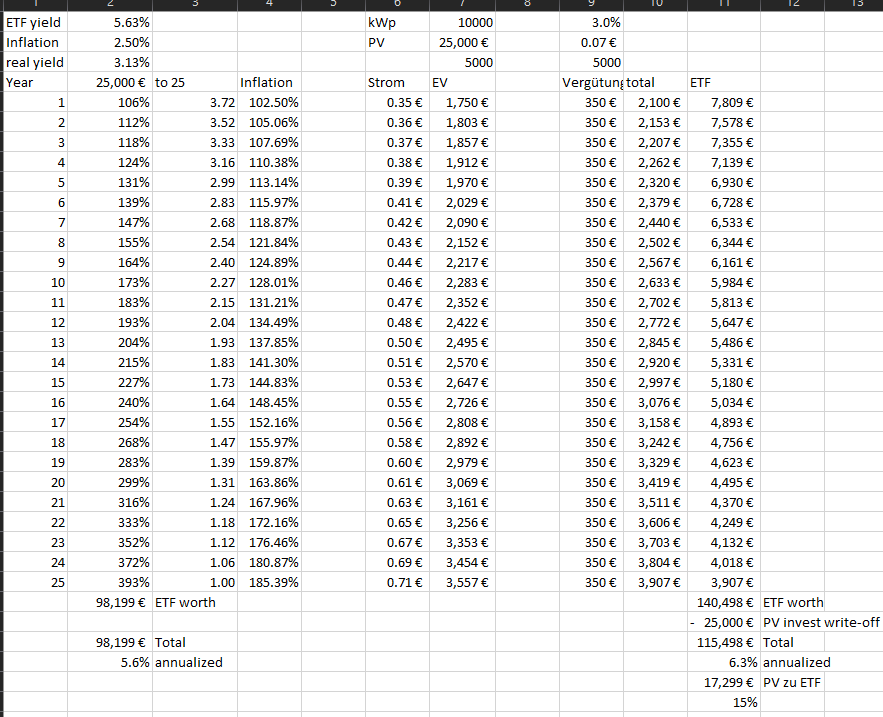 | 1 | 2 | 3 | 4 | 5 | 6 | 7 | 8 | 9 | 10 | 11 | 12 | 13 |
|---|---|---|---|---|---|---|---|---|---|---|---|---|
| ETF yield | 5.63% | | | | kWp | 10000 | | 3.0% | | | | |
| Inflation | 2.50% | | | | PV | 25,000 € | | 0.07 € | | | | |
| real yield | 3.13% | | | | | 5000 | | 5000 | | | | |
| Year | 25,000 € | to 25 | Inflation | | Strom | EV | | Vergütung | total | ETF | | |
| 1 | 106% | 3.72 | 102.50% | | 0.35 € | 1,750 € | | 350 € | 2,100 € | 7,809 € | | |
| 2 | 112% | 3.52 | 105.06% | | 0.36 € | 1,803 € | | 350 € | 2,153 € | 7,578 € | | |
| 3 | 118% | 3.33 | 107.69% | | 0.37 € | 1,857 € | | 350 € | 2,207 € | 7,355 € | | |
| 4 | 124% | 3.16 | 110.38% | | 0.38 € | 1,912 € | | 350 € | 2,262 € | 7,139 € | | |
| 5 | 131% | 2.99 | 113.14% | | 0.39 € | 1,970 € | | 350 € | 2,320 € | 6,930 € | | |
| 6 | 139% | 2.83 | 115.97% | | 0.41 € | 2,029 € | | 350 € | 2,379 € | 6,728 € | | |
| 7 | 147% | 2.68 | 118.87% | | 0.42 € | 2,090 € | | 350 € | 2,440 € | 6,533 € | | |
| 8 | 155% | 2.54 | 121.84% | | 0.43 € | 2,152 € | | 350 € | 2,502 € | 6,344 € | | |
| 9 | 164% | 2.40 | 124.89% | | 0.44 € | 2,217 € | | 350 € | 2,567 € | 6,161 € | | |
| 10 | 173% | 2.27 | 128.01% | | 0.46 € | 2,283 € | | 350 € | 2,633 € | 5,984 € | | |
| 11 | 183% | 2.15 | 131.21% | | 0.47 € | 2,352 € | | 350 € | 2,702 € | 5,813 € | | |
| 12 | 193% | 2.04 | 134.49% | | 0.48 € | 2,422 € | | 350 € | 2,772 € | 5,647 € | | |
| 13 | 204% | 1.93 | 137.85% | | 0.50 € | 2,495 € | | 350 € | 2,845 € | 5,486 € | | |
| 14 | 215% | 1.83 | 141.30% | | 0.51 € | 2,570 € | | 350 € | 2,920 € | 5,331 € | | |
| 15 | 227% | 1.73 | 144.83% | | 0.53 € | 2,647 € | | 350 € | 2,997 € | 5,180 € | | |
| 16 | 240% | 1.64 | 148.45% | | 0.55 € | 2,726 € | | 350 € | 3,076 € | 5,034 € | | |
| 17 | 254% | 1.55 | 152.16% | | 0.56 € | 2,808 € | | 350 € | 3,158 € | 4,893 € | | |
| 18 | 268% | 1.47 | 155.97% | | 0.58 € | 2,892 € | | 350 € | 3,242 € | 4,756 € | | |
| 19 | 283% | 1.39 | 159.87% | | 0.60 € | 2,979 € | | 350 € | 3,329 € | 4,623 € | | |
| 20 | 299% | 1.31 | 163.86% | | 0.61 € | 3,069 € | | 350 € | 3,419 € | 4,495 € | | |
| 21 | 316% | 1.24 | 167.96% | | 0.63 € | 3,161 € | | 350 € | 3,511 € | 4,370 € | | |
| 22 | 333% | 1.18 | 172.16% | | 0.65 € | 3,256 € | | 350 € | 3,606 € | 4,249 € | | |
| 23 | 352% | 1.12 | 176.46% | | 0.67 € | 3,353 € | | 350 € | 3,703 € | 4,132 € | | |
| 24 | 372% | 1.06 | 180.87% | | 0.69 € | 3,454 € | | 350 € | 3,804 € | 4,018 € | | |
| 25 | 393% | 1.00 | 185.39% | | 0.71 € | 3,557 € | | 350 € | 3,907 € | 3,907 € | | |
| | 98,199 € | ETF worth | | | | | | | | 140,498 € | ETF worth | |
| | | | | | | | | | | - 25,000 € | PV invest write-off | |
| | 98,199 € | Total | | | | | | | | 115,498 € | Total | |
| | 5.6% | annualized | | | | | | | | 6.3% | annualized | |
| | | | | | | | | | | 17,299 € | PV zu ETF | |
| | | | | | | | | | | 15% | | |